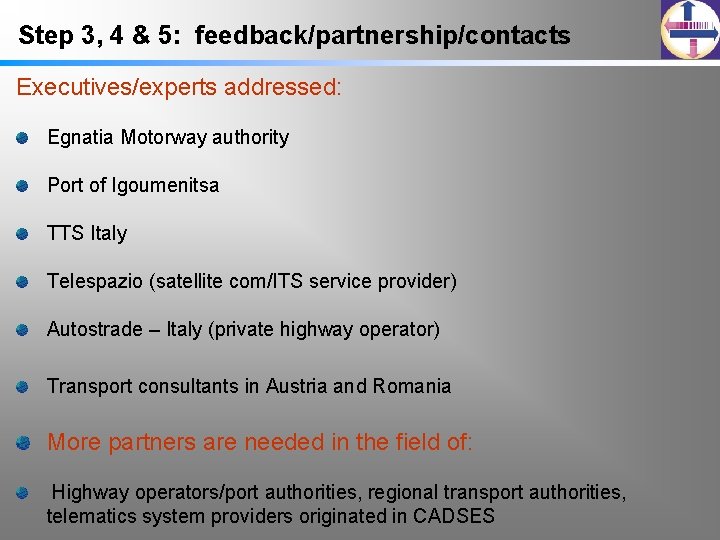 Step 3, 4 & 5: feedback/partnership/contacts

Executives/experts addressed:

• Egnatia Motorway authority

• Port of Igoumenitsa

• TTS Italy

• Telespazio (satellite com/ITS service provider)

• Autostrade – Italy (private highway operator)

• Transport consultants in Austria and Romania

• More partners are needed in the field of:

• Highway operators/port authorities, regional transport authorities, telematics system providers originated in CADSES